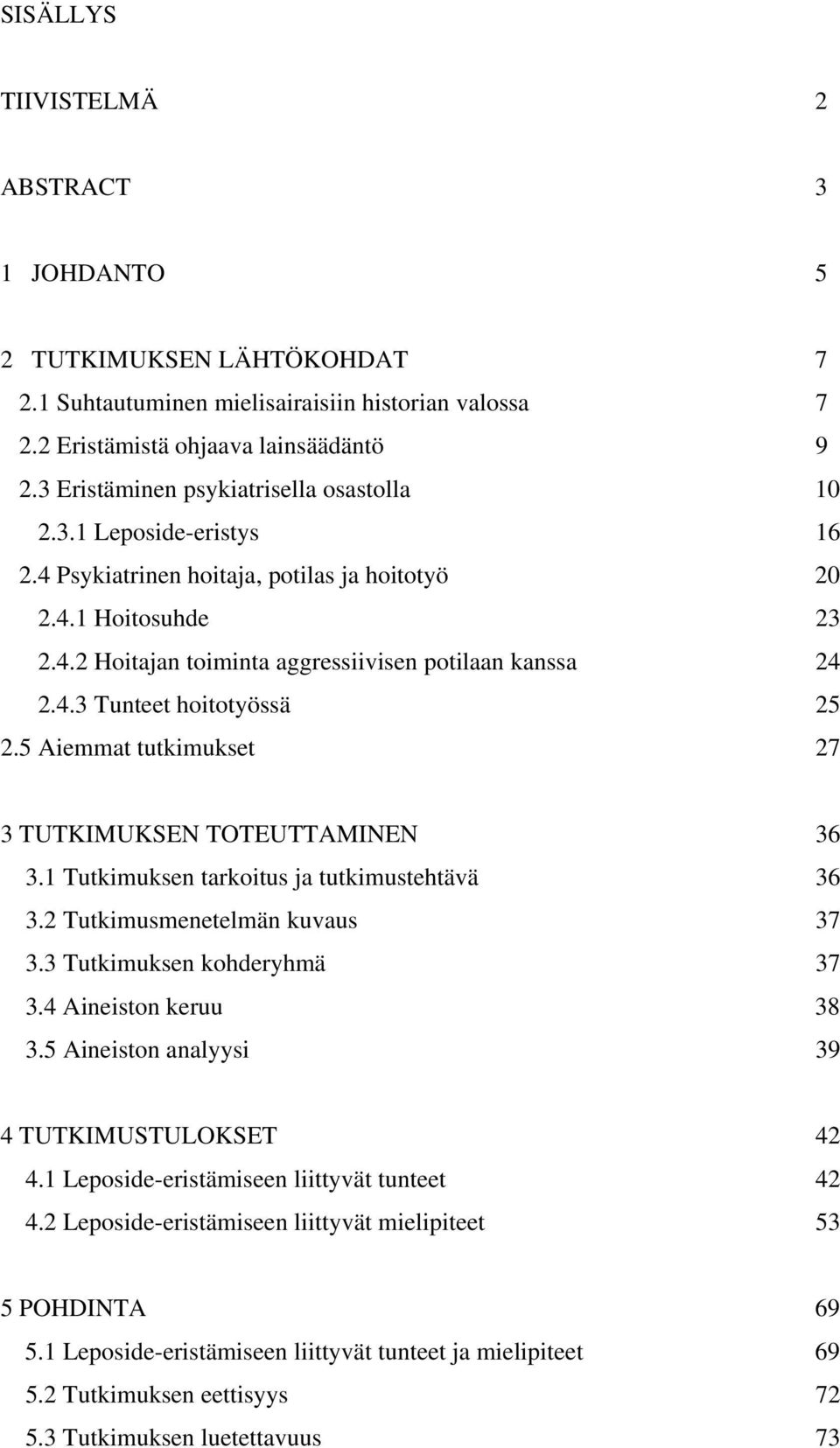 SISÄLLYS

TIIVISTELMÄ 2

ABSTRACT 3

1 JOHDANTO 5

2 TUTKIMUKSEN LÄHTÖKOHDAT 7
2.1 Suhtautuminen mielisairaisiin historian valossa 7
2.2 Eristämistä ohjaava lainsäädäntö 9
2.3 Eristäminen psykiatrisella osastolla 10
2.3.1 Leposide-eristys 16
2.4 Psykiatrinen hoitaja, potilas ja hoitotyö 20
2.4.1 Hoitosuhde 23
2.4.2 Hoitajan toiminta aggressiivisen potilaan kanssa 24
2.4.3 Tunteet hoitotyössä 25
2.5 Aiemmat tutkimukset 27

3 TUTKIMUKSEN TOTEUTTAMINEN 36
3.1 Tutkimuksen tarkoitus ja tutkimustehtävä 36
3.2 Tutkimusmenetelmän kuvaus 37
3.3 Tutkimuksen kohderyhmä 37
3.4 Aineiston keruu 38
3.5 Aineiston analyysi 39

4 TUTKIMUSTULOKSET 42
4.1 Leposide-eristämiseen liittyvät tunteet 42
4.2 Leposide-eristämiseen liittyvät mielipiteet 53

5 POHDINTA 69
5.1 Leposide-eristämiseen liittyvät tunteet ja mielipiteet 69
5.2 Tutkimuksen eettisyys 72
5.3 Tutkimuksen luetettavuus 73